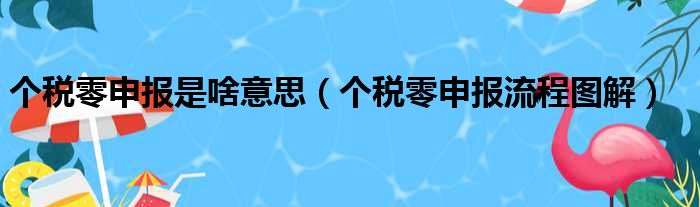 个税零申报是啥意思（个税零申报流程图解）